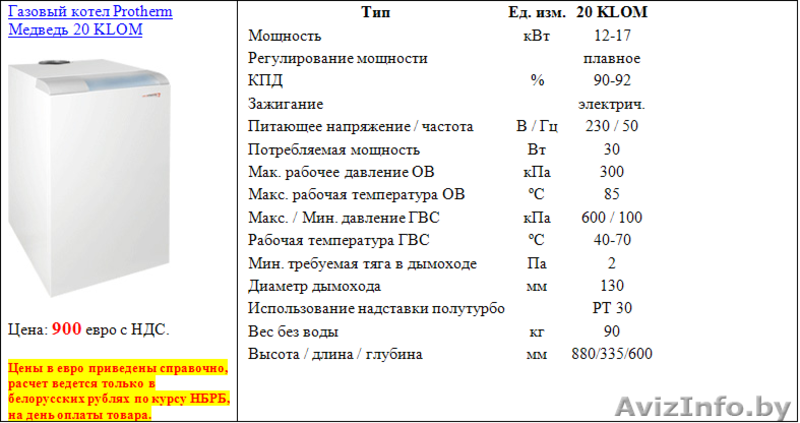 Газовый котел Protherm Медведь 20 KLOM

Цена: 900 евро с НДС.

Цены в евро приведены справочно, расчет ведется только в белорусских рублях по курсу НБРБ, на день оплаты товара.

| Тип | Ед. изм. | 20 KLOM |
|---|---|---|
| Мощность | кВт | 12-17 |
| Регулирование мощности | | плавное |
| КПД | % | 90-92 |
| Зажигание | | электрич. |
| Питающее напряжение / частота | В / Гц | 230 / 50 |
| Потребляемая мощность | Вт | 30 |
| Мак. рабочее давление ОВ | кПа | 300 |
| Макс. рабочая температура ОВ | °C | 85 |
| Макс. / Мин. давление ГВС | кПа | 600 / 100 |
| Рабочая температура ГВС | °C | 40-70 |
| Мин. требуемая тяга в дымоходе | Па | 2 |
| Диаметр дымохода | мм | 130 |
| Использование надставки полутурбо | | PT 30 |
| Вес без воды | кг | 90 |
| Высота / длина / глубина | мм | 880/335/600 |

AvizInfo.by